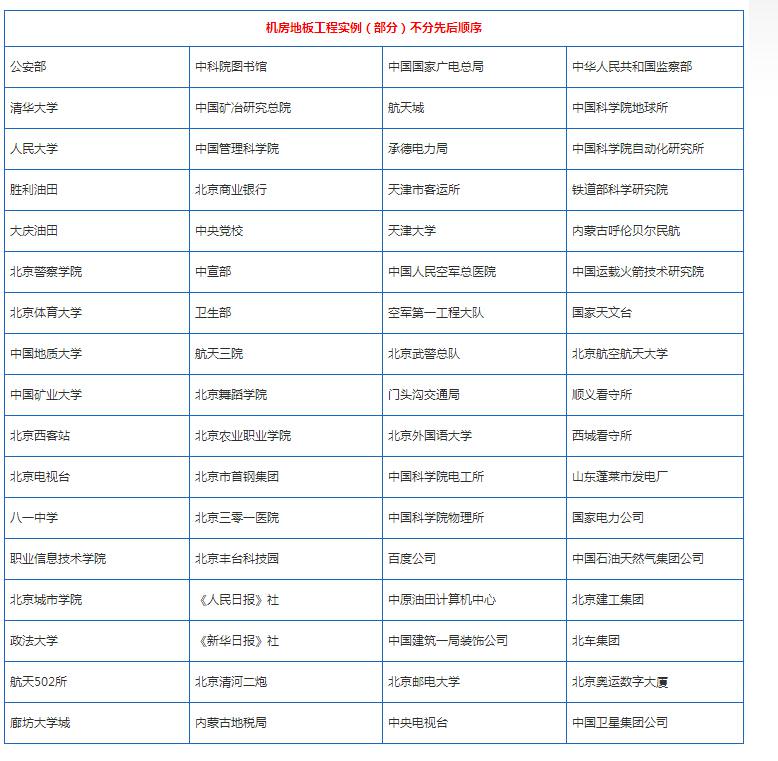 机房地板工程实例（部分）不分先后顺序

| 公安部 | 中科院图书馆 | 中国国家广电总局 | 中华人民共和国监察部 |
|---|---|---|---|
| 清华大学 | 中国矿冶研究总院 | 航天城 | 中国科学院地球所 |
| 人民大学 | 中国管理科学院 | 承德电力局 | 中国科学院自动化研究所 |
| 胜利油田 | 北京商业银行 | 天津市客运所 | 铁道部科学研究院 |
| 大庆油田 | 中央党校 | 天津大学 | 内蒙古呼伦贝尔民航 |
| 北京警察学院 | 中宣部 | 中国人民空军总医院 | 中国运载火箭技术研究院 |
| 北京体育大学 | 卫生部 | 空军第一工程大队 | 国家天文台 |
| 中国地质大学 | 航天三院 | 北京武警总队 | 北京航空航天大学 |
| 中国矿业大学 | 北京舞蹈学院 | 门头沟交通局 | 顺义看守所 |
| 北京西客站 | 北京农业职业学院 | 北京外国语大学 | 西城看守所 |
| 北京电视台 | 北京市首钢集团 | 中国科学院电工所 | 山东蓬莱市发电厂 |
| 八一中学 | 北京三零一医院 | 中国科学院物理所 | 国家电力公司 |
| 职业信息技术学院 | 北京丰台科技园 | 百度公司 | 中国石油天然气集团公司 |
| 北京城市学院 | 《人民日报》社 | 中原油田计算机中心 | 北京建工集团 |
| 政法大学 | 《新华日报》社 | 中国建筑一局装饰公司 | 北车集团 |
| 航天502所 | 北京清河二炮 | 北京邮电大学 | 北京奥运数字大厦 |
| 廊坊大学城 | 内蒙古地税局 | 中央电视台 | 中国卫星集团公司 |